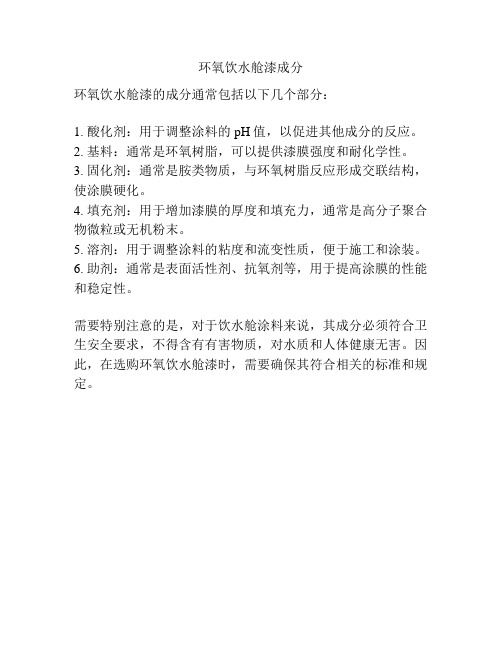 环氧饮水舱漆成分

环氧饮水舱漆的成分通常包括以下几个部分：

1. 酸化剂：用于调整涂料的 pH 值，以促进其他成分的反应。
2. 基料：通常是环氧树脂，可以提供漆膜强度和耐化学性。
3. 固化剂：通常是胺类物质，与环氧树脂反应形成交联结构，使涂膜硬化。
4. 填充剂：用于增加漆膜的厚度和填充力，通常是高分子聚合物微粒或无机粉末。
5. 溶剂：用于调整涂料的粘度和流变性质，便于施工和涂装。
6. 助剂：通常是表面活性剂、抗氧剂等，用于提高涂膜的性能和稳定性。

需要特别注意的是，对于饮水舱涂料来说，其成分必须符合卫生安全要求，不得含有有害物质，对水质和人体健康无害。因此，在选购环氧饮水舱漆时，需要确保其符合相关的标准和规定。